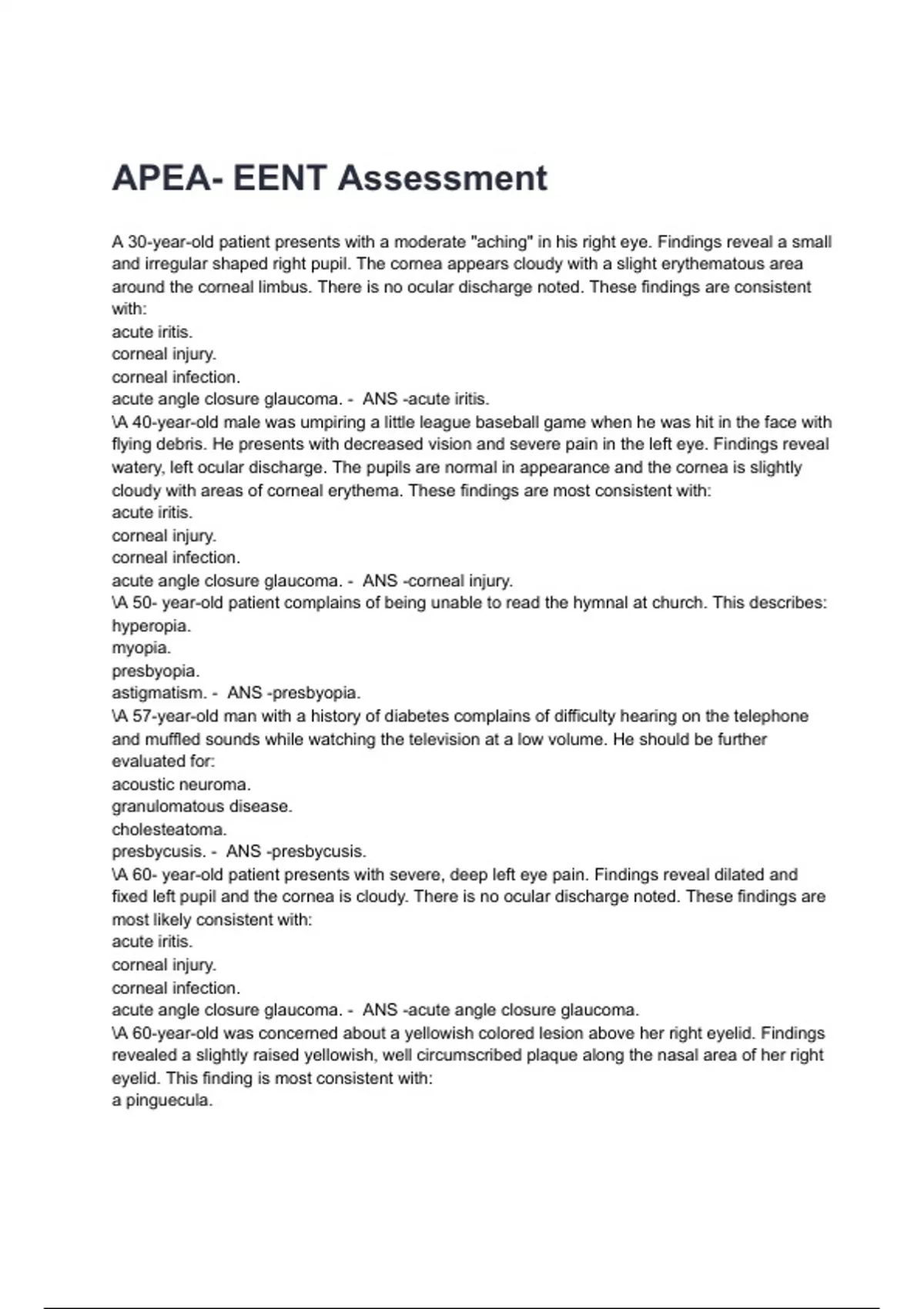 APEA- EENT Assessment

A 30-year-old patient presents with a moderate "aching" in his right eye. Findings reveal a small and irregular shaped right pupil. The cornea appears cloudy with a slight erythematous area around the corneal limbus. There is no ocular discharge noted. These findings are consistent with:
acute iritis.
corneal injury.
corneal infection.
acute angle closure glaucoma. - ANS -acute iritis.
\A 40-year-old male was umpiring a little league baseball game when he was hit in the face with flying debris. He presents with decreased vision and severe pain in the left eye. Findings reveal watery, left ocular discharge. The pupils are normal in appearance and the cornea is slightly cloudy with areas of corneal erythema. These findings are most consistent with:
acute iritis.
corneal injury.
corneal infection.
acute angle closure glaucoma. - ANS -corneal injury.
\A 50- year-old patient complains of being unable to read the hymnal at church. This describes:
hyperopia.
myopia.
presbyopia.
astigmatism. - ANS -presbyopia.
\A 57-year-old man with a history of diabetes complains of difficulty hearing on the telephone and muffled sounds while watching the television at a low volume. He should be further evaluated for:
acoustic neuroma.
granulomatous disease.
cholesteatoma.
presbycusis. - ANS -presbycusis.
\A 60- year-old patient presents with severe, deep left eye pain. Findings reveal dilated and fixed left pupil and the cornea is cloudy. There is no ocular discharge noted. These findings are most likely consistent with:
acute iritis.
corneal injury.
corneal infection.
acute angle closure glaucoma. - ANS -acute angle closure glaucoma.
\A 60-year-old was concerned about a yellowish colored lesion above her right eyelid. Findings revealed a slightly raised yellowish, well circumscribed plaque along the nasal area of her right eyelid. This finding is most consistent with:
a pinguecula.